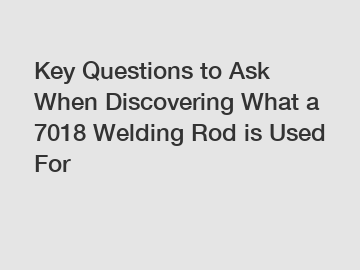 Key Questions to Ask When Discovering What a 7018 Welding Rod is Used For